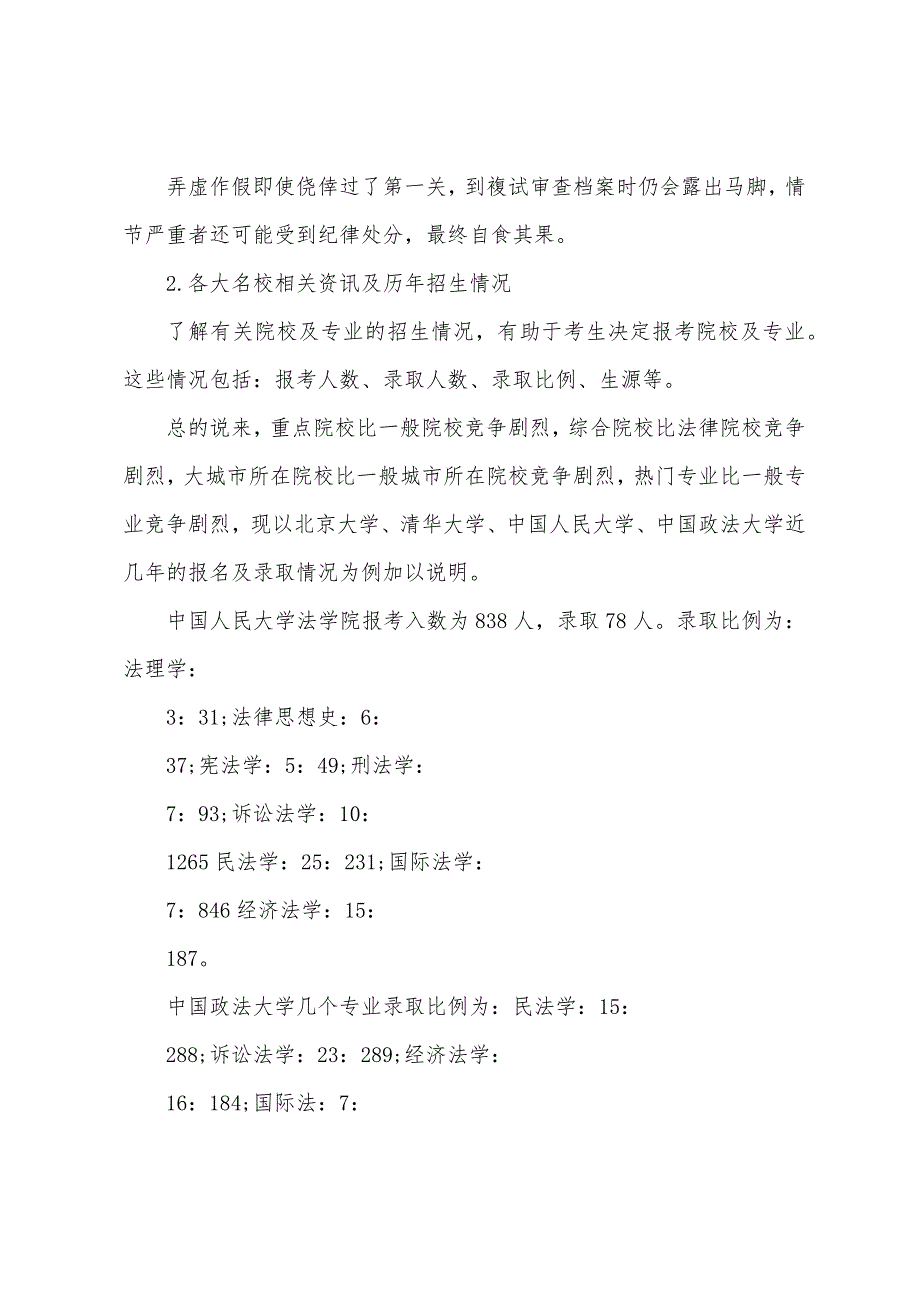 弄虚作假即使侥倖过了第一关，到複试审查档案时仍会露出马脚，情节严重者还可能受到纪律处分，最终自食其果。

2.各大名校相关资讯及历年招生情况

了解有关院校及专业的招生情况，有助于考生决定报考院校及专业。这些情况包括：报考人数、录取人数、录取比例、生源等。

总的说来，重点院校比一般院校竞争剧烈，综合院校比法律院校竞争剧烈，大城市所在院校比一般城市所在院校竞争剧烈，热门专业比一般专业竞争剧烈，现以北京大学、清华大学、中国人民大学、中国政法大学近几年的报名及录取情况为例加以说明。

中国人民大学法学院报考入数为838人，录取78人。录取比例为：法理学：

3：31;法律思想史：6：

37;宪法学：5：49;刑法学：

7：93;诉讼法学：10：

1265民法学：25：231;国际法学：

7：846经济法学：15：

187。

中国政法大学几个专业录取比例为：民法学：15：

288;诉讼法学：23：289;经济法学：

16：184;国际法：7：